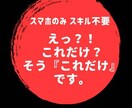 スマホのみ スキル不要

えっ？！
これだけ？
そう『これだけ』
です。